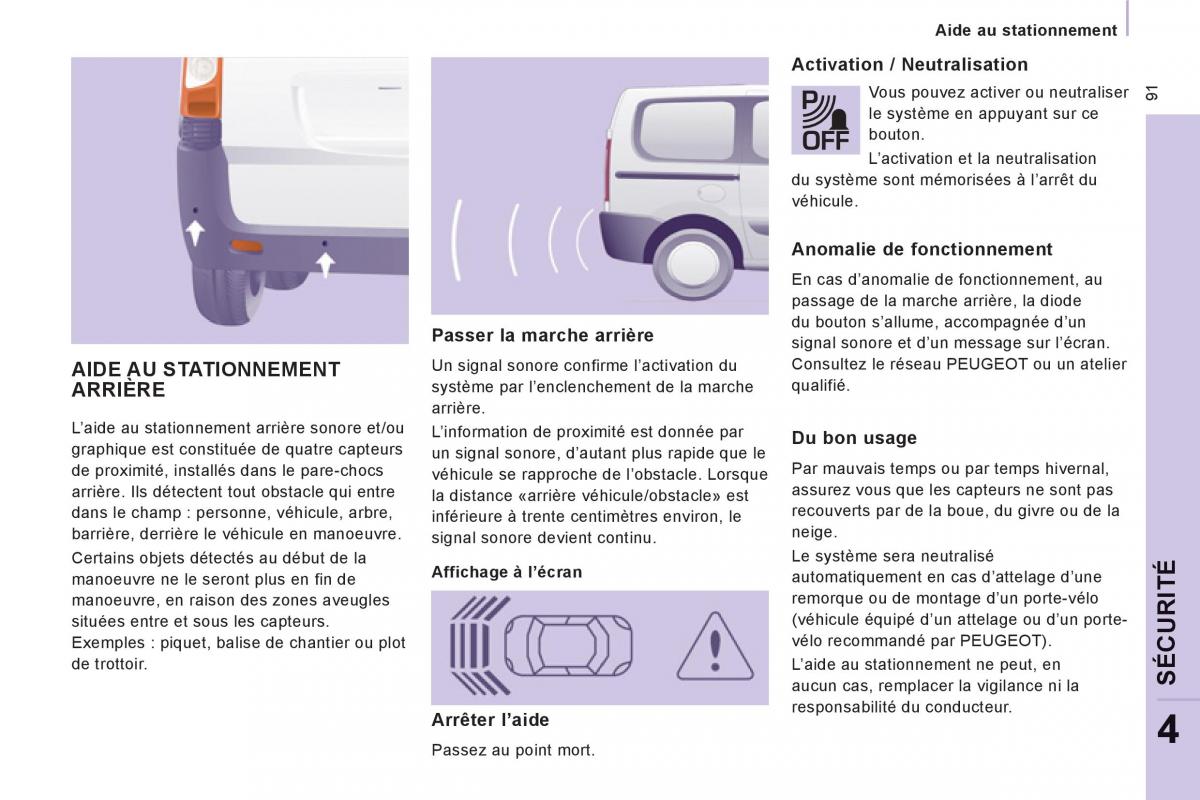 Aide au stationnement

91

AIDE AU STATIONNEMENT ARRIÈRE

L'aide au stationnement arrière sonore et/ou graphique est constituée de quatre capteurs de proximité, installés dans le pare-chocs arrière. Ils détectent tout obstacle qui entre dans le champ : personne, véhicule, arbre, barrière, derrière le véhicule en manoeuvre.

Certains objets détectés au début de la manoeuvre ne le seront plus en fin de manoeuvre, en raison des zones aveugles situées entre et sous les capteurs.
Exemples : piquet, balise de chantier ou plot de trottoir.

Passer la marche arrière

Un signal sonore confirme l'activation du système par l'enclenchement de la marche arrière.

L'information de proximité est donnée par un signal sonore, d'autant plus rapide que le véhicule se rapproche de l'obstacle. Lorsque la distance «arrière véhicule/obstacle» est inférieure à trente centimètres environ, le signal sonore devient continu.

Affichage à l'écran

Arrêter l'aide

Passez au point mort.

Activation / Neutralisation

P OFF

Vous pouvez activer ou neutraliser le système en appuyant sur ce bouton.

L'activation et la neutralisation du système sont mémorisées à l'arrêt du véhicule.

Anomalie de fonctionnement

En cas d'anomalie de fonctionnement, au passage de la marche arrière, la diode du bouton s'allume, accompagnée d'un signal sonore et d'un message sur l'écran. Consultez le réseau PEUGEOT ou un atelier qualifié.

Du bon usage

Par mauvais temps ou par temps hivernal, assurez vous que les capteurs ne sont pas recouverts par de la boue, du givre ou de la neige.

Le système sera neutralisé automatiquement en cas d'attelage d'une remorque ou de montage d'un porte-vélo (véhicule équipé d'un attelage ou d'un porte-vélo recommandé par PEUGEOT).

L'aide au stationnement ne peut, en aucun cas, remplacer la vigilance ni la responsabilité du conducteur.

SÉCURITÉ

4